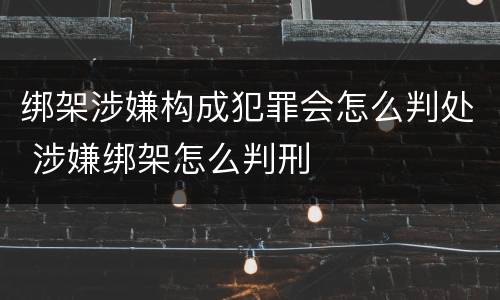 绑架涉嫌构成犯罪会怎么判处 涉嫌绑架怎么判刑